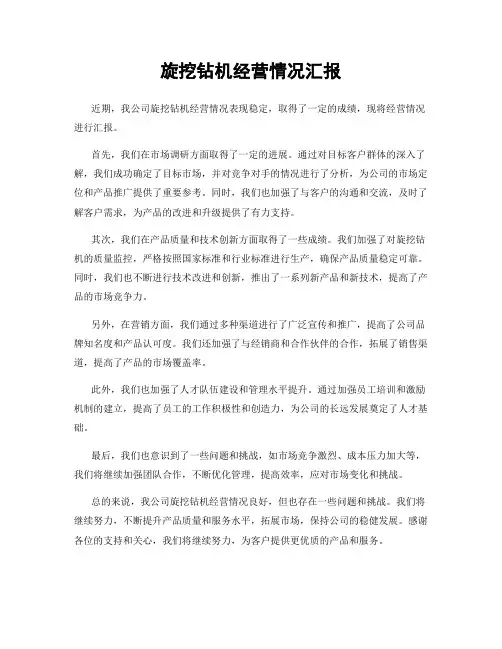 旋挖钻机经营情况汇报

近期，我公司旋挖钻机经营情况表现稳定，取得了一定的成绩，现将经营情况进行汇报。

首先，我们在市场调研方面取得了一定的进展。通过对目标客户群体的深入了解，我们成功确定了目标市场，并对竞争对手的情况进行了分析，为公司的市场定位和产品推广提供了重要参考。同时，我们也加强了与客户的沟通和交流，及时了解客户需求，为产品的改进和升级提供了有力支持。

其次，我们在产品质量和技术创新方面取得了一些成绩。我们加强了对旋挖钻机的质量监控，严格按照国家标准和行业标准进行生产，确保产品质量稳定可靠。同时，我们也不断进行技术改进和创新，推出了一系列新产品和新技术，提高了产品的市场竞争力。

另外，在营销方面，我们通过多种渠道进行了广泛宣传和推广，提高了公司品牌知名度和产品认可度。我们还加强了与经销商和合作伙伴的合作，拓展了销售渠道，提高了产品的市场覆盖率。

此外，我们也加强了人才队伍建设和管理水平提升。通过加强员工培训和激励机制的建立，提高了员工的工作积极性和创造力，为公司的长远发展奠定了人才基础。

最后，我们也意识到了一些问题和挑战，如市场竞争激烈、成本压力加大等，我们将继续加强团队合作，不断优化管理，提高效率，应对市场变化和挑战。

总的来说，我公司旋挖钻机经营情况良好，但也存在一些问题和挑战。我们将继续努力，不断提升产品质量和服务水平，拓展市场，保持公司的稳健发展。感谢各位的支持和关心，我们将继续努力，为客户提供更优质的产品和服务。